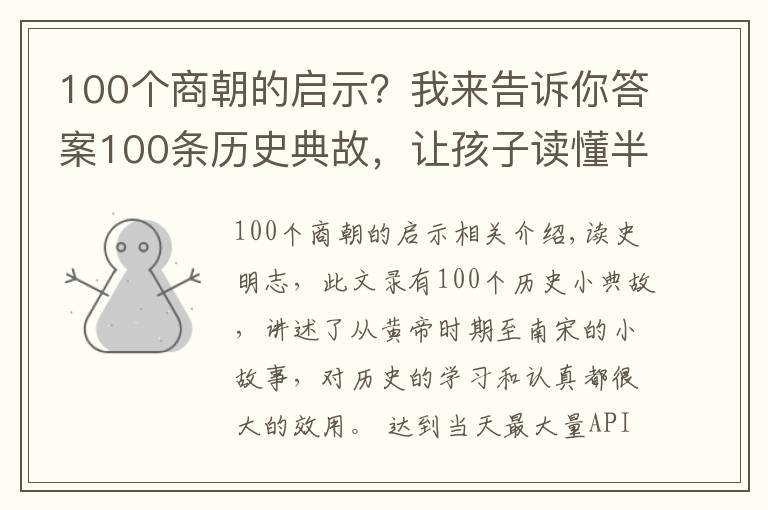 100个商朝的启示？我来告诉你答案100条历史典故，让孩子读懂半

100个商朝的启示相关介绍，读史明志，此文录有100个历史小典故，讲述了从黄帝时期至南宋的小故事，对历史的学习和认真都很大的效用。 达到当天最大量API